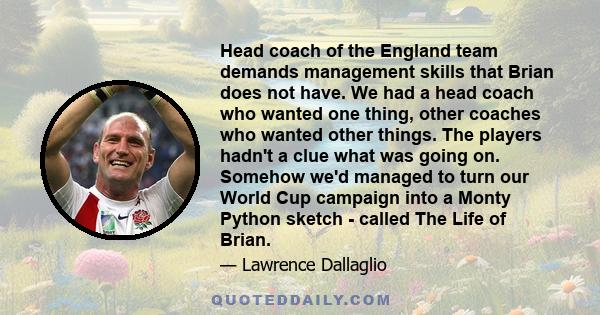 Head coach of the England team demands management skills that Brian does not have. We had a head coach who wanted one thing, other coaches who wanted other things. The players hadn't a clue what was going on. Somehow we'd managed to turn our World Cup campaign into a Monty Python sketch - called The Life of Brian.

— Lawrence Dallaglio

QUOTEDDAILY.COM